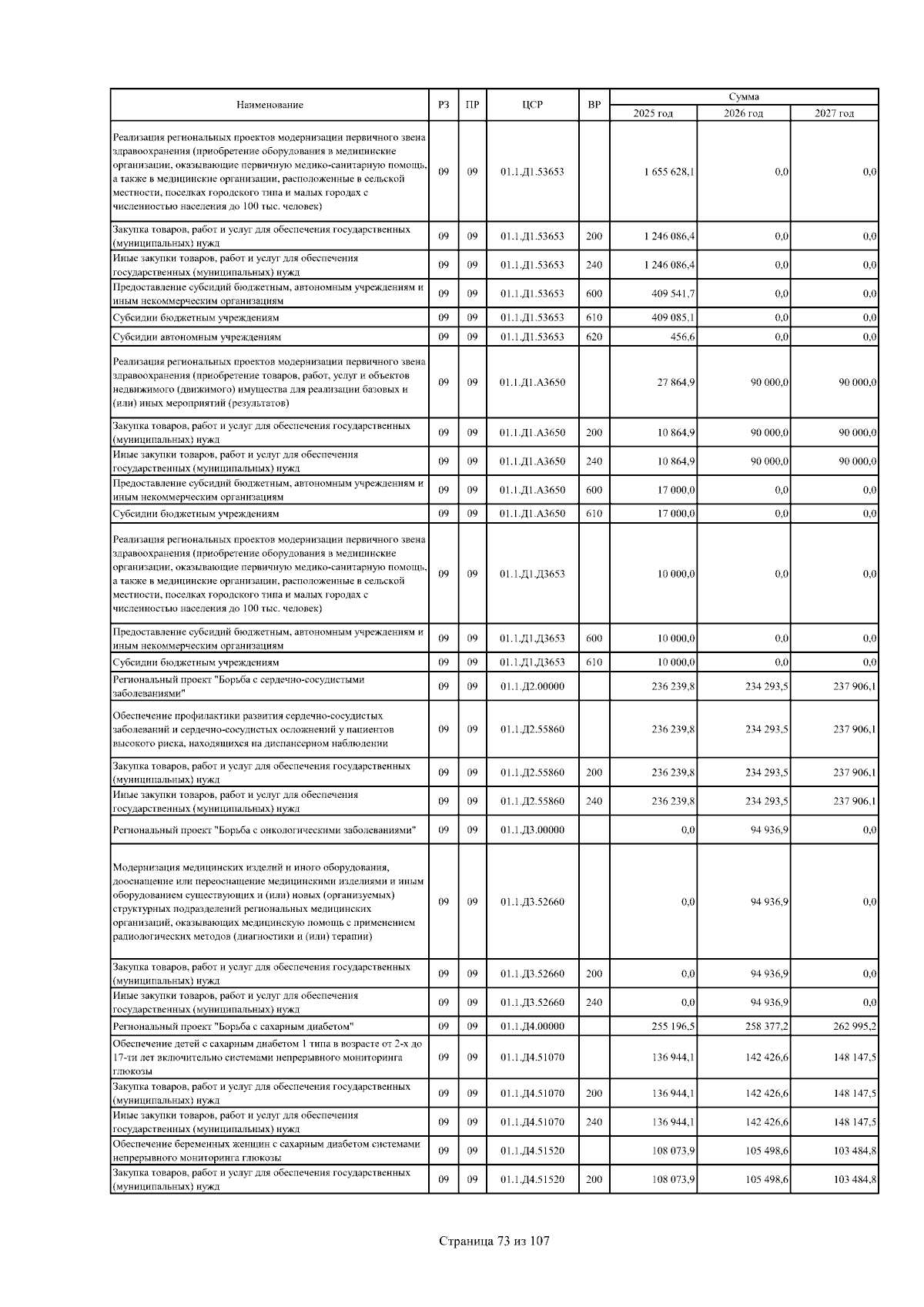 | Наименование | РЗ | ПР | ЦСР | ВР | Сумма 2025 год | Сумма 2026 год | Сумма 2027 год |
|---|---|---|---|---|---|---|---|
| Реализация региональных проектов модернизации первичного звена здравоохранения (приобретение оборудования в медицинские организации, оказывающие первичную медико-санитарную помощь, а также в медицинские организации, расположенные в сельской местности, поселках городского типа и малых городах с численностью населения до 100 тыс. человек) | 09 | 09 | 01.1.Д1.53653 | | 1 655 628,1 | 0,0 | 0,0 |
| Закупка товаров, работ и услуг для обеспечения государственных (муниципальных) нужд | 09 | 09 | 01.1.Д1.53653 | 200 | 1 246 086,4 | 0,0 | 0,0 |
| Иные закупки товаров, работ и услуг для обеспечения государственных (муниципальных) нужд | 09 | 09 | 01.1.Д1.53653 | 240 | 1 246 086,4 | 0,0 | 0,0 |
| Предоставление субсидий бюджетным, автономным учреждениям и иным некоммерческим организациям | 09 | 09 | 01.1.Д1.53653 | 600 | 409 541,7 | 0,0 | 0,0 |
| Субсидии бюджетным учреждениям | 09 | 09 | 01.1.Д1.53653 | 610 | 409 085,1 | 0,0 | 0,0 |
| Субсидии автономным учреждениям | 09 | 09 | 01.1.Д1.53653 | 620 | 456,6 | 0,0 | 0,0 |
| Реализация региональных проектов модернизации первичного звена здравоохранения (приобретение товаров, работ, услуг и объектов недвижимого (движимого) имущества для реализации базовых и (или) иных мероприятий (результатов) | 09 | 09 | 01.1.Д1.А3650 | | 27 864,9 | 90 000,0 | 90 000,0 |
| Закупка товаров, работ и услуг для обеспечения государственных (муниципальных) нужд | 09 | 09 | 01.1.Д1.А3650 | 200 | 10 864,9 | 90 000,0 | 90 000,0 |
| Иные закупки товаров, работ и услуг для обеспечения государственных (муниципальных) нужд | 09 | 09 | 01.1.Д1.А3650 | 240 | 10 864,9 | 90 000,0 | 90 000,0 |
| Предоставление субсидий бюджетным, автономным учреждениям и иным некоммерческим организациям | 09 | 09 | 01.1.Д1.А3650 | 600 | 17 000,0 | 0,0 | 0,0 |
| Субсидии бюджетным учреждениям | 09 | 09 | 01.1.Д1.А3650 | 610 | 17 000,0 | 0,0 | 0,0 |
| Реализация региональных проектов модернизации первичного звена здравоохранения (приобретение оборудования в медицинские организации, оказывающие первичную медико-санитарную помощь, а также в медицинские организации, расположенные в сельской местности, поселках городского типа и малых городах с численностью населения до 100 тыс. человек) | 09 | 09 | 01.1.Д1.Д3653 | | 10 000,0 | 0,0 | 0,0 |
| Предоставление субсидий бюджетным, автономным учреждениям и иным некоммерческим организациям | 09 | 09 | 01.1.Д1.Д3653 | 600 | 10 000,0 | 0,0 | 0,0 |
| Субсидии бюджетным учреждениям | 09 | 09 | 01.1.Д1.Д3653 | 610 | 10 000,0 | 0,0 | 0,0 |
| Региональный проект "Борьба с сердечно-сосудистыми заболеваниями" | 09 | 09 | 01.1.Д2.00000 | | 236 239,8 | 234 293,5 | 237 906,1 |
| Обеспечение профилактики развития сердечно-сосудистых заболеваний и сердечно-сосудистых осложнений у пациентов высокого риска, находящихся на диспансерном наблюдении | 09 | 09 | 01.1.Д2.55860 | | 236 239,8 | 234 293,5 | 237 906,1 |
| Закупка товаров, работ и услуг для обеспечения государственных (муниципальных) нужд | 09 | 09 | 01.1.Д2.55860 | 200 | 236 239,8 | 234 293,5 | 237 906,1 |
| Иные закупки товаров, работ и услуг для обеспечения государственных (муниципальных) нужд | 09 | 09 | 01.1.Д2.55860 | 240 | 236 239,8 | 234 293,5 | 237 906,1 |
| Региональный проект "Борьба с онкологическими заболеваниями" | 09 | 09 | 01.1.Д3.00000 | | 0,0 | 94 936,9 | 0,0 |
| Модернизация медицинских изделий и иного оборудования, дооснащение или переоснащение медицинскими изделиями и иным оборудованием существующих и (или) новых (организуемых) структурных подразделений региональных медицинских организаций, оказывающих медицинскую помощь с применением радиологических методов (диагностики и (или) терапии) | 09 | 09 | 01.1.Д3.52660 | | 0,0 | 94 936,9 | 0,0 |
| Закупка товаров, работ и услуг для обеспечения государственных (муниципальных) нужд | 09 | 09 | 01.1.Д3.52660 | 200 | 0,0 | 94 936,9 | 0,0 |
| Иные закупки товаров, работ и услуг для обеспечения государственных (муниципальных) нужд | 09 | 09 | 01.1.Д3.52660 | 240 | 0,0 | 94 936,9 | 0,0 |
| Региональный проект "Борьба с сахарным диабетом" | 09 | 09 | 01.1.Д4.00000 | | 255 196,5 | 258 377,2 | 262 995,2 |
| Обеспечение детей с сахарным диабетом 1 типа в возрасте от 2-х до 17-ти лет включительно системами непрерывного мониторинга глюкозы | 09 | 09 | 01.1.Д4.51070 | | 136 944,1 | 142 426,6 | 148 147,5 |
| Закупка товаров, работ и услуг для обеспечения государственных (муниципальных) нужд | 09 | 09 | 01.1.Д4.51070 | 200 | 136 944,1 | 142 426,6 | 148 147,5 |
| Иные закупки товаров, работ и услуг для обеспечения государственных (муниципальных) нужд | 09 | 09 | 01.1.Д4.51070 | 240 | 136 944,1 | 142 426,6 | 148 147,5 |
| Обеспечение беременных женщин с сахарным диабетом системами непрерывного мониторинга глюкозы | 09 | 09 | 01.1.Д4.51520 | | 108 073,9 | 105 498,6 | 103 484,8 |
| Закупка товаров, работ и услуг для обеспечения государственных (муниципальных) нужд | 09 | 09 | 01.1.Д4.51520 | 200 | 108 073,9 | 105 498,6 | 103 484,8 |

Страница 73 из 107